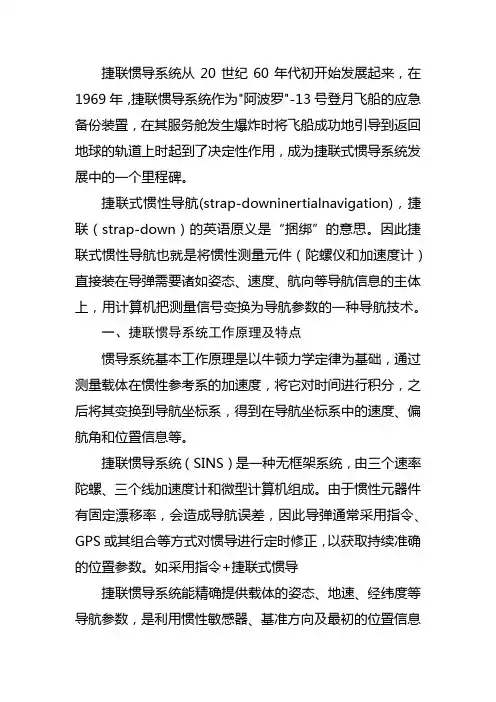 捷联惯导系统从 20 世纪 60 年代初开始发展起来，在 1969 年，捷联惯导系统作为"阿波罗"-13 号登月飞船的应急备份装置，在其服务舱发生爆炸时将飞船成功地引导到返回地球的轨道上时起到了决定性作用，成为捷联式惯导系统发展中的一个里程碑。

捷联式惯性导航(strap-downinertialnavigation)，捷联（strap-down）的英语原义是“捆绑”的意思。因此捷联式惯性导航也就是将惯性测量元件（陀螺仪和加速度计）直接装在导弹需要诸如姿态、速度、航向等导航信息的主体上，用计算机把测量信号变换为导航参数的一种导航技术。

一、捷联惯导系统工作原理及特点

惯导系统基本工作原理是以牛顿力学定律为基础，通过测量载体在惯性参考系的加速度，将它对时间进行积分，之后将其变换到导航坐标系，得到在导航坐标系中的速度、偏航角和位置信息等。

捷联惯导系统（SINS）是一种无框架系统，由三个速率陀螺、三个线加速度计和微型计算机组成。由于惯性元器件有固定漂移率，会造成导航误差，因此导弹通常采用指令、GPS 或其组合等方式对惯导进行定时修正，以获取持续准确的位置参数。如采用指令+捷联式惯导

捷联惯导系统能精确提供载体的姿态、地速、经纬度等导航参数，是利用惯性敏感器、基准方向及最初的位置信息